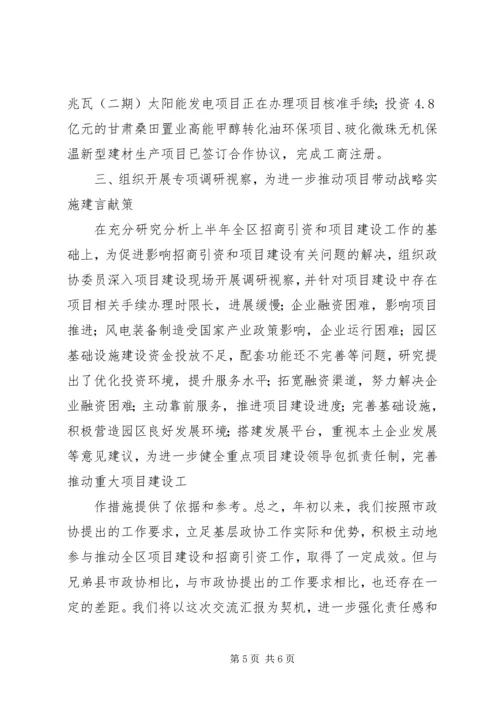 兆瓦（二期）太阳能发电项目正在办理项目核准手续；投资 4.8 亿元的甘肃桑田置业高能甲醇转化油环保项目、玻化微珠无机保温新型建材生产项目已签订合作协议，完成工商注册。

三、组织开展专项调研视察，为进一步推动项目带动战略实施建言献策

在充分研究分析上半年全区招商引资和项目建设工作的基础上，为促进影响招商引资和项目建设有关问题的解决，组织政协委员深入项目建设现场开展调研视察，并针对项目建设中存在项目相关手续办理时限长，进展缓慢；企业融资困难，影响项目推进；风电装备制造受国家产业政策影响，企业运行困难；园区基础设施建设资金投放不足，配套功能还不完善等问题，研究提出了优化投资环境，提升服务水平；拓宽融资渠道，努力解决企业融资困难；主动靠前服务，推进项目建设进度；完善基础设施，积极营造园区良好发展环境；搭建发展平台，重视本土企业发展等意见建议，为进一步健全重点项目建设领导包抓责任制，完善推动重大项目建设工

作措施提供了依据和参考。总之，年初以来，我们按照市政协提出的工作要求，立足基层政协工作实际和优势，积极主动地参与推动全区项目建设和招商引资工作，取得了一定成效。但与兄弟县市政协相比，与市政协提出的工作要求相比，也还存在一定的差距。我们将以这次交流汇报为契机，进一步强化责任感和

第 5 页 共 6 页